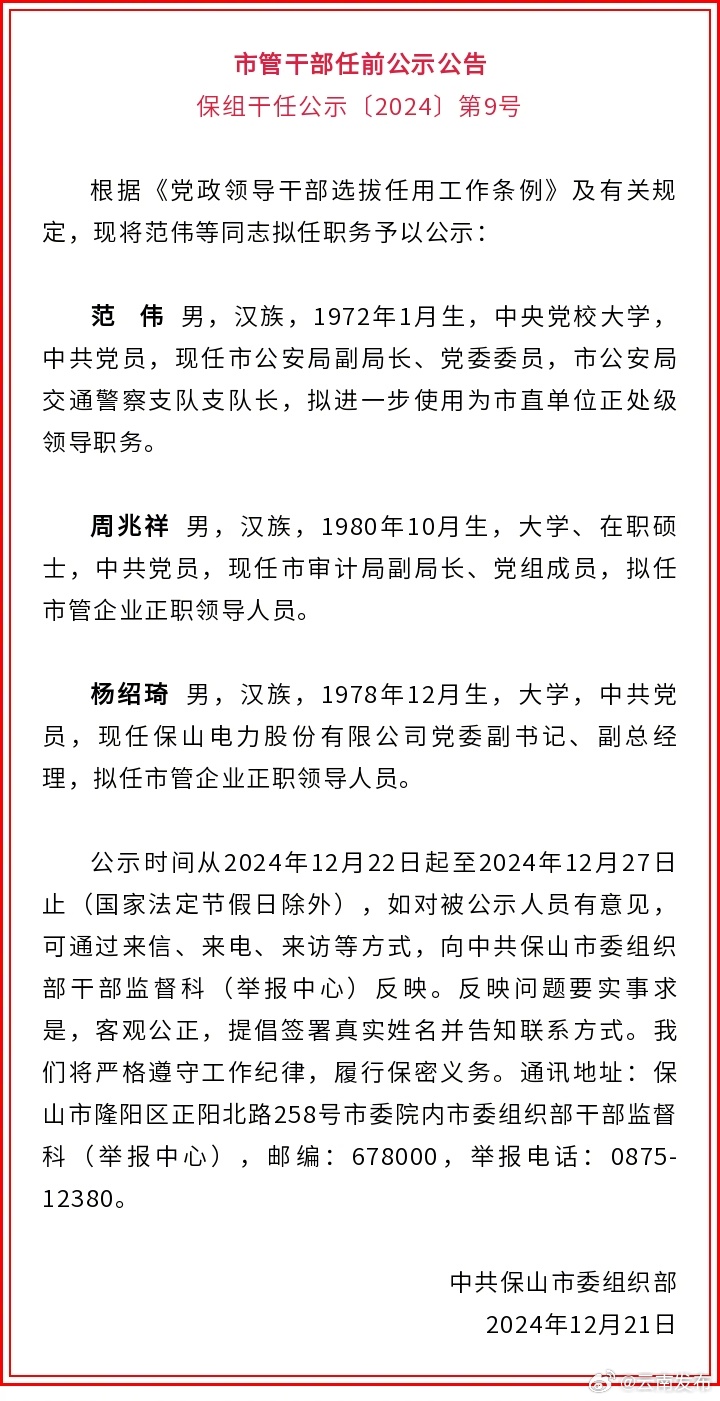 市管干部任前公示公告
保组干任公示〔2024〕第9号

根据《党政领导干部选拔任用工作条例》及有关规定，现将范伟等同志拟任职务予以公示：

范　伟 男，汉族，1972年1月生，中央党校大学，中共党员，现任市公安局副局长、党委委员，市公安局交通警察支队支队长，拟进一步使用为市直单位正处级领导职务。

周兆祥 男，汉族，1980年10月生，大学、在职硕士，中共党员，现任市审计局副局长、党组成员，拟任市管企业正职领导人员。

杨绍琦 男，汉族，1978年12月生，大学，中共党员，现任保山电力股份有限公司党委副书记、副总经理，拟任市管企业正职领导人员。

公示时间从2024年12月22日起至2024年12月27日止（国家法定节假日除外），如对被公示人员有意见，可通过来信、来电、来访等方式，向中共保山市委组织部干部监督科（举报中心）反映。反映问题要实事求是，客观公正，提倡签署真实姓名并告知联系方式。我们将严格遵守工作纪律，履行保密义务。通讯地址：保山市隆阳区正阳北路258号市委院内市委组织部干部监督科（举报中心），邮编：678000，举报电话：0875-12380。

中共保山市委组织部
2024年12月21日

@云南发布